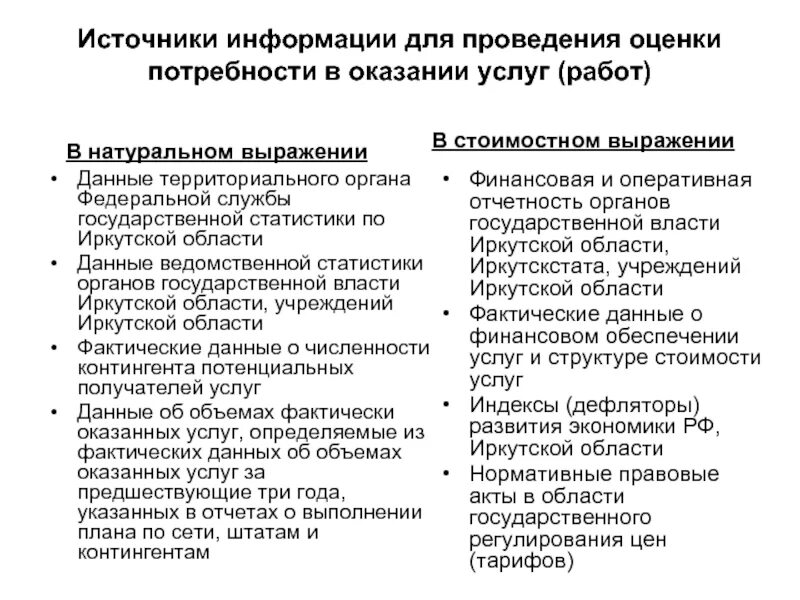 Источники информации для проведения оценки потребности в оказании услуг (работ)

В натуральном выражении

• Данные территориального органа Федеральной службы государственной статистики по Иркутской области
• Данные ведомственной статистики органов государственной власти Иркутской области, учреждений Иркутской области
• Фактические данные о численности контингента потенциальных получателей услуг
• Данные об объемах фактически оказанных услуг, определяемые из фактических данных об объемах оказанных услуг за предшествующие три года, указанных в отчетах о выполнении плана по сети, штатам и контингентам

В стоимостном выражении

• Финансовая и оперативная отчетность органов государственной власти Иркутской области, Иркутскстата, учреждений Иркутской области
• Фактические данные о финансовом обеспечении услуг и структуре стоимости услуг
• Индексы (дефляторы) развития экономики РФ, Иркутской области
• Нормативные правовые акты в области государственного регулирования цен (тарифов)